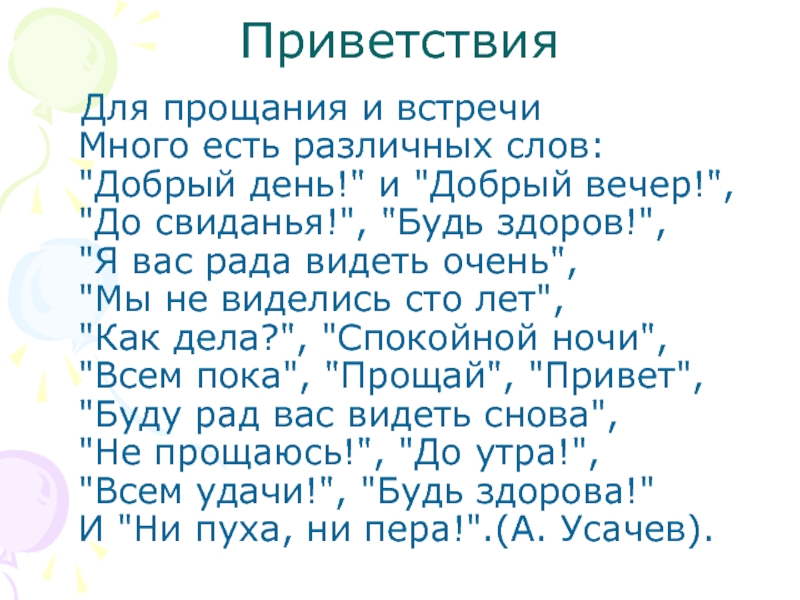 Приветствия

Для прощания и встречи
Много есть различных слов:
"Добрый день!" и "Добрый вечер!",
"До свиданья!", "Будь здоров!",
"Я вас рада видеть очень",
"Мы не виделись сто лет",
"Как дела?", "Спокойной ночи",
"Всем пока", "Прощай", "Привет",
"Буду рад вас видеть снова",
"Не прощаюсь!", "До утра!",
"Всем удачи!", "Будь здорова!"
И "Ни пуха, ни пера!".(А. Усачев).